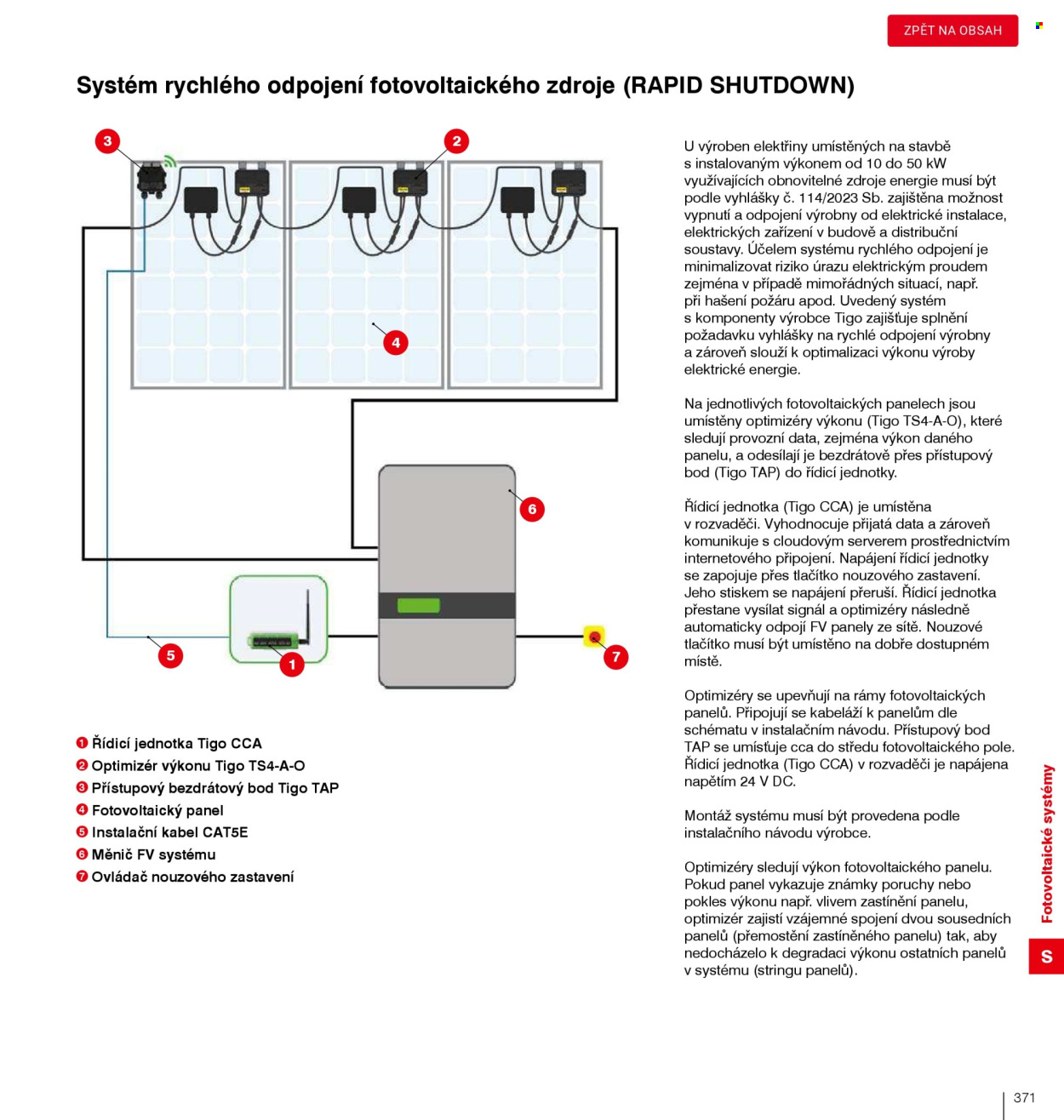 ZPĚT NA OBSAH

Systém rychlého odpojení fotovoltaického zdroje (RAPID SHUTDOWN)

3
2
4
6
5
1
7

❶ Řídicí jednotka Tigo CCA
❷ Optimizér výkonu Tigo TS4-A-O
❸ Přístupový bezdrátový bod Tigo TAP
❹ Fotovoltaický panel
❺ Instalační kabel CAT5E
❻ Měnič FV systému
❼ Ovládač nouzového zastavení

U výroben elektřiny umístěných na stavbě s instalovaným výkonem od 10 do 50 kW využívajících obnovitelné zdroje energie musí být podle vyhlášky č. 114/2023 Sb. zajištěna možnost vypnutí a odpojení výrobny od elektrické instalace, elektrických zařízení v budově a distribuční soustavy. Účelem systému rychlého odpojení je minimalizovat riziko úrazu elektrickým proudem zejména v případě mimořádných situací, např. při hašení požáru apod. Uvedený systém s komponenty výrobce Tigo zajišťuje splnění požadavku vyhlášky na rychlé odpojení výrobny a zároveň slouží k optimalizaci výkonu výroby elektrické energie.

Na jednotlivých fotovoltaických panelech jsou umístěny optimizéry výkonu (Tigo TS4-A-O), které sledují provozní data, zejména výkon daného panelu, a odesílají je bezdrátově přes přístupový bod (Tigo TAP) do řídicí jednotky.

Řídicí jednotka (Tigo CCA) je umístěna v rozvaděči. Vyhodnocuje přijatá data a zároveň komunikuje s cloudovým serverem prostřednictvím internetového připojení. Napájení řídicí jednotky se zapojuje přes tlačítko nouzového zastavení. Jeho stiskem se napájení přeruší. Řídicí jednotka přestane vysílat signál a optimizéry následně automaticky odpojí FV panely ze sítě. Nouzové tlačítko musí být umístěno na dobře dostupném místě.

Optimizéry se upevňují na rámy fotovoltaických panelů. Připojují se kabeláží k panelům dle schématu v instalačním návodu. Přístupový bod TAP se umísťuje cca do středu fotovoltaického pole. Řídicí jednotka (Tigo CCA) v rozvaděči je napájena napětím 24 V DC.

Montáž systému musí být provedena podle instalačního návodu výrobce.

Optimizéry sledují výkon fotovoltaického panelu. Pokud panel vykazuje známky poruchy nebo pokles výkonu např. vlivem zastínění panelu, optimizér zajistí vzájemné spojení dvou sousedních panelů (přemostění zastíněného panelu) tak, aby nedocházelo k degradaci výkonu ostatních panelů v systému (stringu panelů).

Fotovoltaické systémy
S

371